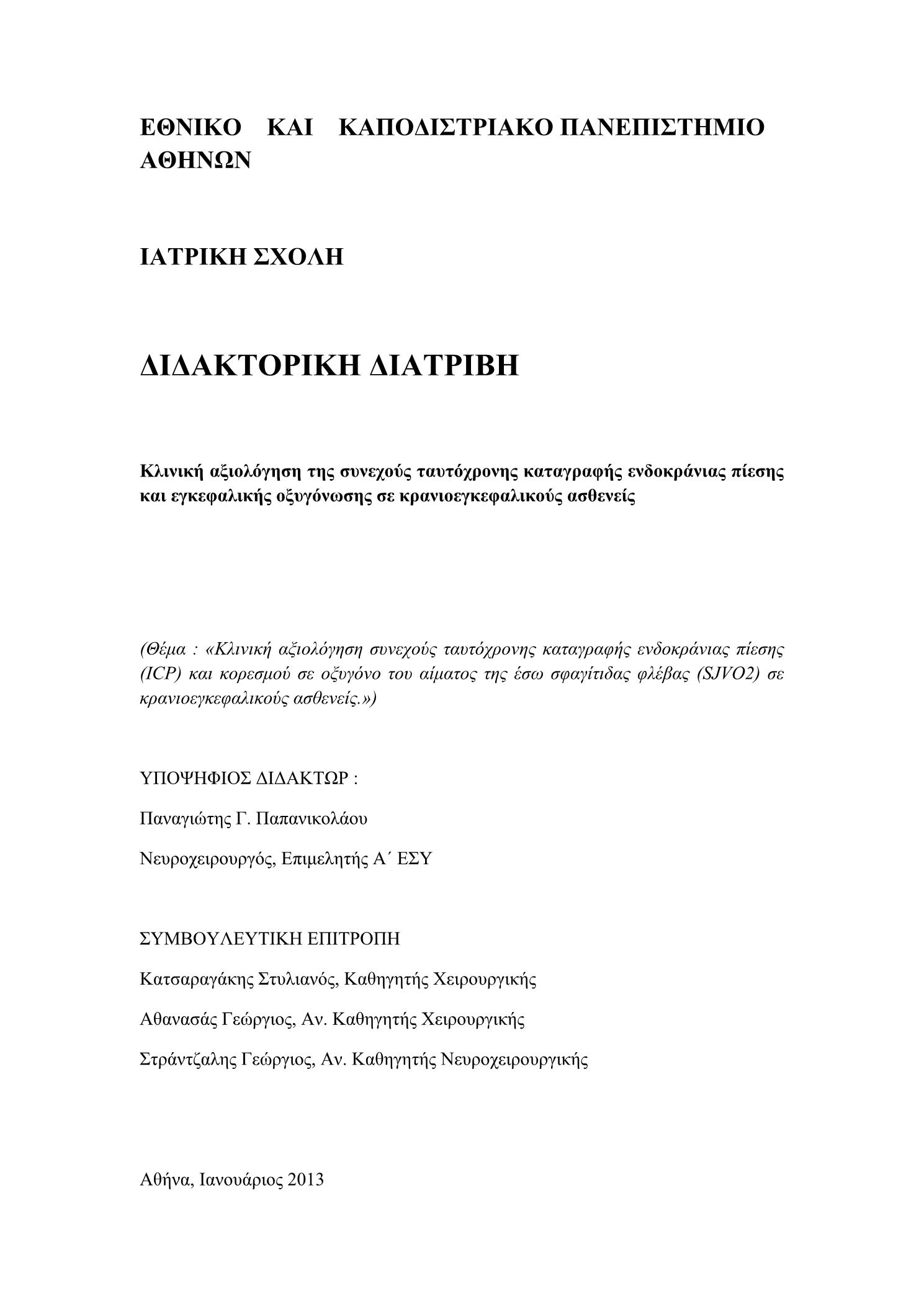 ΕΘΝΙΚΟ ΚΑΙ ΚΑΠΟΔΙΣΤΡΙΑΚΟ ΠΑΝΕΠΙΣΤΗΜΙΟ ΑΘΗΝΩΝ

ΙΑΤΡΙΚΗ ΣΧΟΛΗ

ΔΙΔΑΚΤΟΡΙΚΗ ΔΙΑΤΡΙΒΗ

Κλινική αξιολόγηση της συνεχούς ταυτόχρονης καταγραφής ενδοκράνιας πίεσης και εγκεφαλικής οξυγόνωσης σε κρανιοεγκεφαλικούς ασθενείς

(Θέμα : «Κλινική αξιολόγηση συνεχούς ταυτόχρονης καταγραφής ενδοκράνιας πίεσης (ICP) και κορεσμού σε οξυγόνο του αίματος της έσω σφαγίτιδας φλέβας (SJVO2) σε κρανιοεγκεφαλικούς ασθενείς.»)

ΥΠΟΨΗΦΙΟΣ ΔΙΔΑΚΤΩΡ :

Παναγιώτης Γ. Παπανικολάου

Νευροχειρουργός, Επιμελητής Α΄ ΕΣΥ

ΣΥΜΒΟΥΛΕΥΤΙΚΗ ΕΠΙΤΡΟΠΗ

Κατσαραγάκης Στυλιανός, Καθηγητής Χειρουργικής

Αθανασάς Γεώργιος, Αν. Καθηγητής Χειρουργικής

Στράντζαλης Γεώργιος, Αν. Καθηγητής Νευροχειρουργικής

Αθήνα, Ιανουάριος 2013